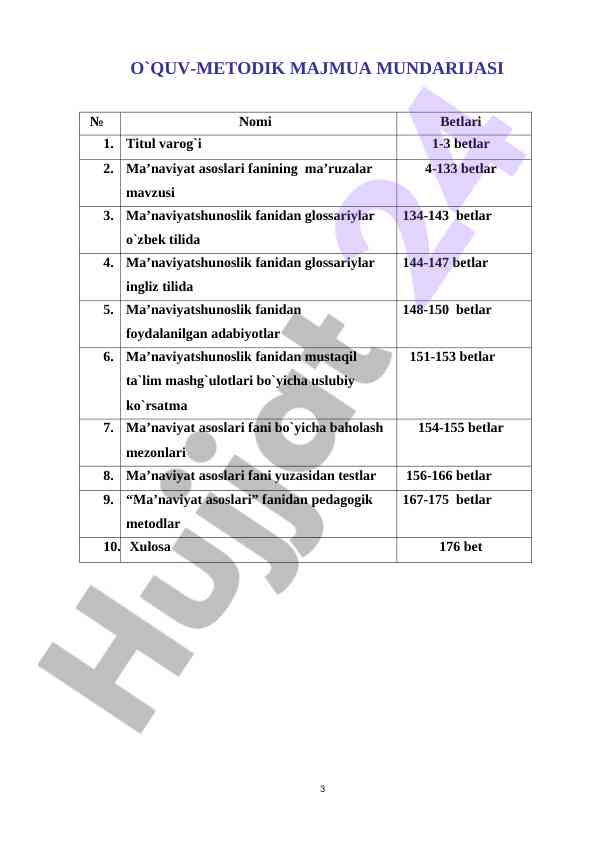 O`QUV-METODIK MAJMUA MUNDARIJASI

| № | Nomi | Betlari |
|---|---|---|
| 1. | Titul varog`i | 1-3 betlar |
| 2. | Ma’naviyat asoslari fanining ma’ruzalar mavzusi | 4-133 betlar |
| 3. | Ma’naviyatshunoslik fanidan glossariylar o`zbek tilida | 134-143 betlar |
| 4. | Ma’naviyatshunoslik fanidan glossariylar ingliz tilida | 144-147 betlar |
| 5. | Ma’naviyatshunoslik fanidan foydalanilgan adabiyotlar | 148-150 betlar |
| 6. | Ma’naviyatshunoslik fanidan mustaqil ta`lim mashg`ulotlari bo`yicha uslubiy ko`rsatma | 151-153 betlar |
| 7. | Ma’naviyat asoslari fani bo`yicha baholash mezonlari | 154-155 betlar |
| 8. | Ma’naviyat asoslari fani yuzasidan testlar | 156-166 betlar |
| 9. | “Ma’naviyat asoslari” fanidan pedagogik metodlar | 167-175 betlar |
| 10. | Xulosa | 176 bet |

Hujjat 24

3